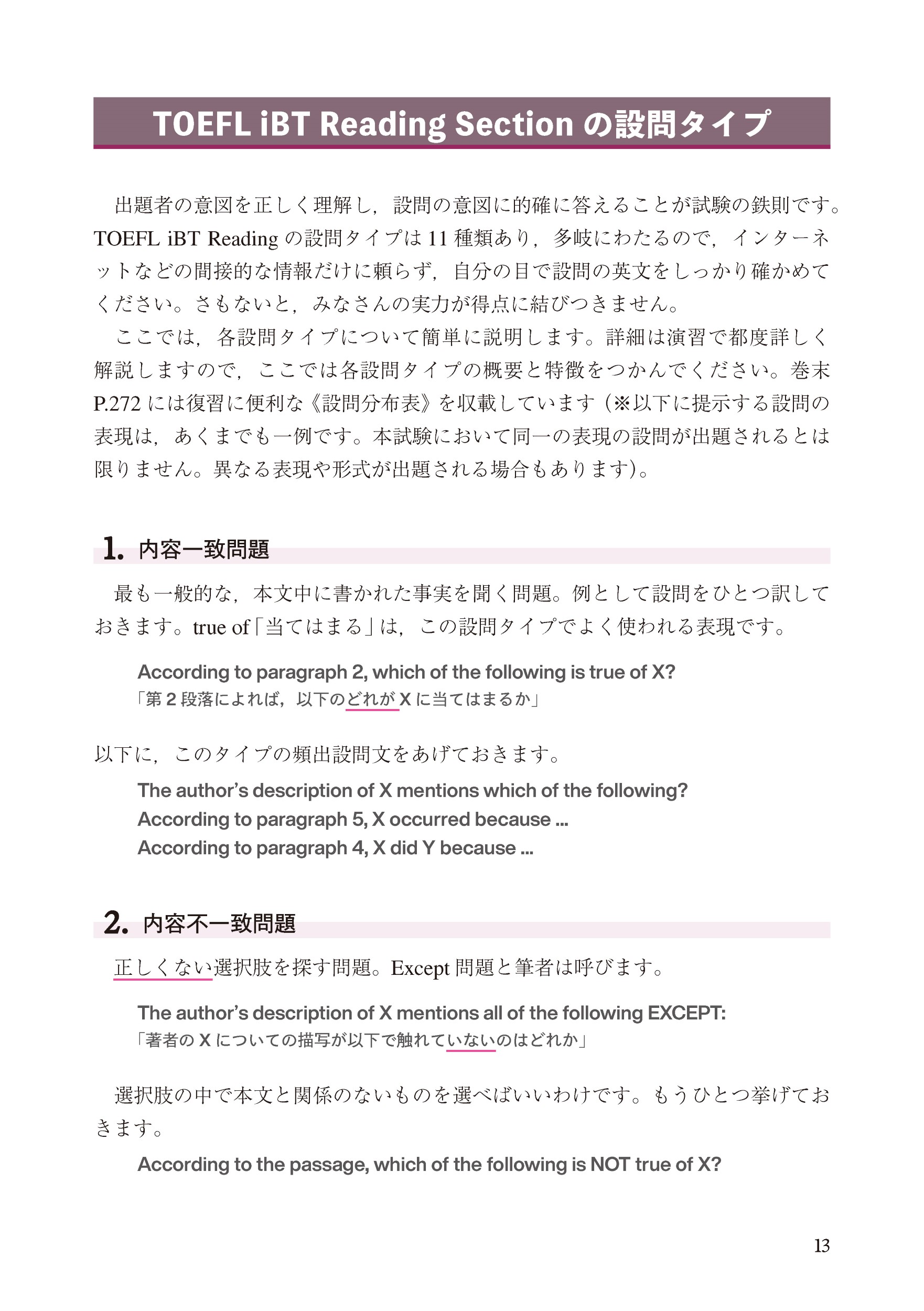 TOEFL iBT Reading Section の設問タイプ

出題者の意図を正しく理解し，設問の意図に的確に答えることが試験の鉄則です。TOEFL iBT Reading の設問タイプは 11 種類あり，多岐にわたるので，インターネットなどの間接的な情報だけに頼らず，自分の目で設問の英文をしっかり確かめてください。さもないと，みなさんの実力が得点に結びつきません。

ここでは，各設問タイプについて簡単に説明します。詳細は演習で都度詳しく解説しますので，ここでは各設問タイプの概要と特徴をつかんでください。巻末 P.272 には復習に便利な《設問分布表》を収載しています（※以下に提示する設問の表現は，あくまでも一例です。本試験において同一の表現の設問が出題されるとは限りません。異なる表現や形式が出題される場合もあります）。

1. 内容一致問題

最も一般的な，本文中に書かれた事実を聞く問題。例として設問をひとつ訳しておきます。true of「当てはまる」は，この設問タイプでよく使われる表現です。

According to paragraph 2, which of the following is true of X?
「第 2 段落によれば，以下のどれが X に当てはまるか」

以下に，このタイプの頻出設問文をあげておきます。

The author's description of X mentions which of the following?
According to paragraph 5, X occurred because ...
According to paragraph 4, X did Y because ...

2. 内容不一致問題

正しくない選択肢を探す問題。Except 問題と筆者は呼びます。

The author's description of X mentions all of the following EXCEPT:
「著者の X についての描写が以下で触れていないのはどれか」

選択肢の中で本文と関係のないものを選べばいいわけです。もうひとつ挙げておきます。

According to the passage, which of the following is NOT true of X?

13